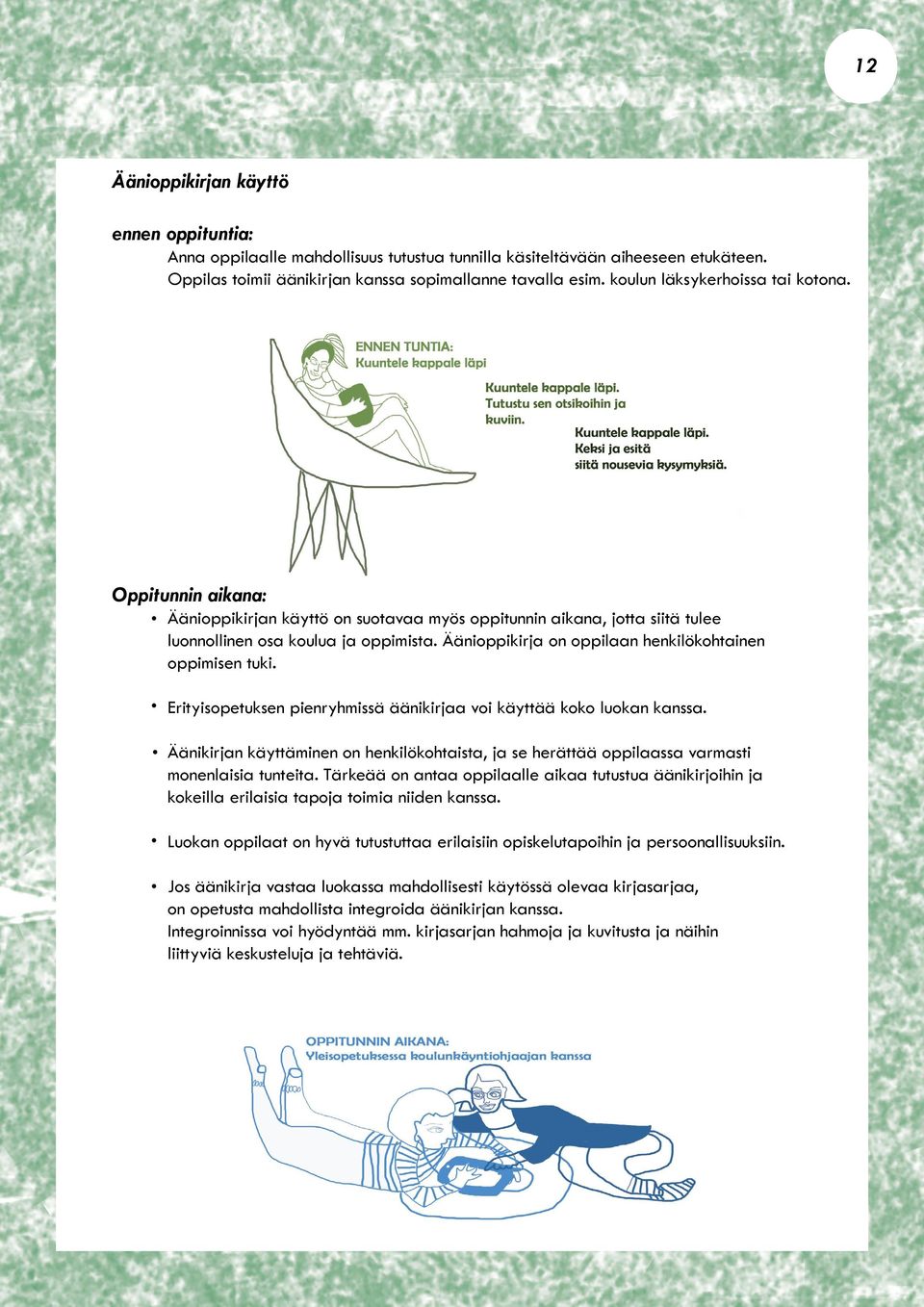 12

Äänioppikirjan käyttö

ennen oppituntia:
Anna oppilaalle mahdollisuus tutustua tunnilla käsiteltävään aiheeseen etukäteen. Oppilas toimii äänikirjan kanssa sopimallanne tavalla esim. koulun läksykerhoissa tai kotona.

ENNEN TUNTIA:
Kuuntele kappale läpi

Kuuntele kappale läpi.
Tutustu sen otsikoihin ja kuviin.

Kuuntele kappale läpi.
Keksi ja esitä siitä nousevia kysymyksiä.

Oppitunnin aikana:
• Äänioppikirjan käyttö on suotavaa myös oppitunnin aikana, jotta siitä tulee luonnollinen osa koulua ja oppimista. Äänioppikirja on oppilaan henkilökohtainen oppimisen tuki.

• Erityisopetuksen pienryhmissä äänikirjaa voi käyttää koko luokan kanssa.

• Äänikirjan käyttäminen on henkilökohtaista, ja se herättää oppilaassa varmasti monenlaisia tunteita. Tärkeää on antaa oppilaalle aikaa tutustua äänikirjoihin ja kokeilla erilaisia tapoja toimia niiden kanssa.

• Luokan oppilaat on hyvä tutustuttaa erilaisiin opiskelutapoihin ja persoonallisuuksiin.

• Jos äänikirja vastaa luokassa mahdollisesti käytössä olevaa kirjasarjaa, on opetusta mahdollista integroida äänikirjan kanssa. Integroinnissa voi hyödyntää mm. kirjasarjan hahmoja ja kuvitusta ja näihin liittyviä keskusteluja ja tehtäviä.

OPPITUNNIN AIKANA:
Yleisopetuksessa koulunkäyntiohjaajan kanssa